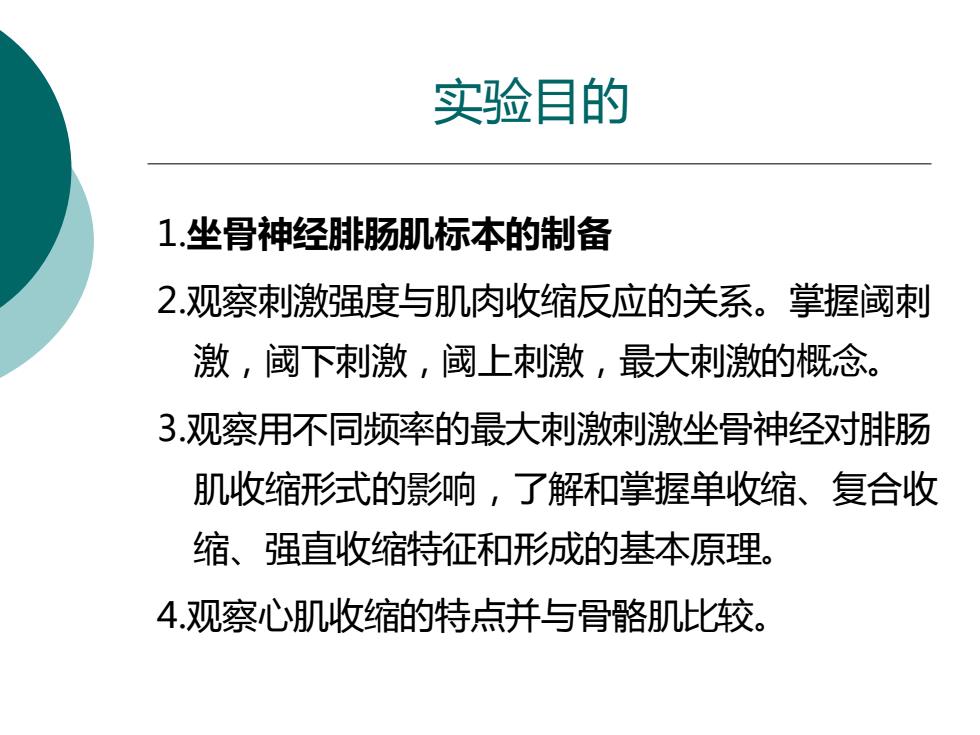 实验目的

1.坐骨神经腓肠肌标本的制备

2.观察刺激强度与肌肉收缩反应的关系。掌握阈刺激，阈下刺激，阈上刺激，最大刺激的概念。

3.观察用不同频率的最大刺激刺激坐骨神经对腓肠肌收缩形式的影响，了解和掌握单收缩、复合收缩、强直收缩特征和形成的基本原理。

4.观察心肌收缩的特点并与骨骼肌比较。